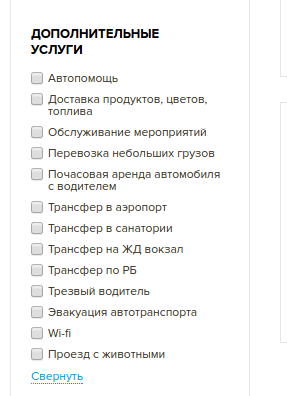 ДОПОЛНИТЕЛЬНЫЕ УСЛУГИ

Автопомощь

Доставка продуктов, цветов, топлива

Обслуживание мероприятий

Перевозка небольших грузов

Почасовая аренда автомобиля с водителем

Трансфер в аэропорт

Трансфер в санатории

Трансфер на ЖД вокзал

Трансфер по РБ

Трезвый водитель

Эвакуация автотранспорта

Wi-fi

Проезд с животными

Свернуть